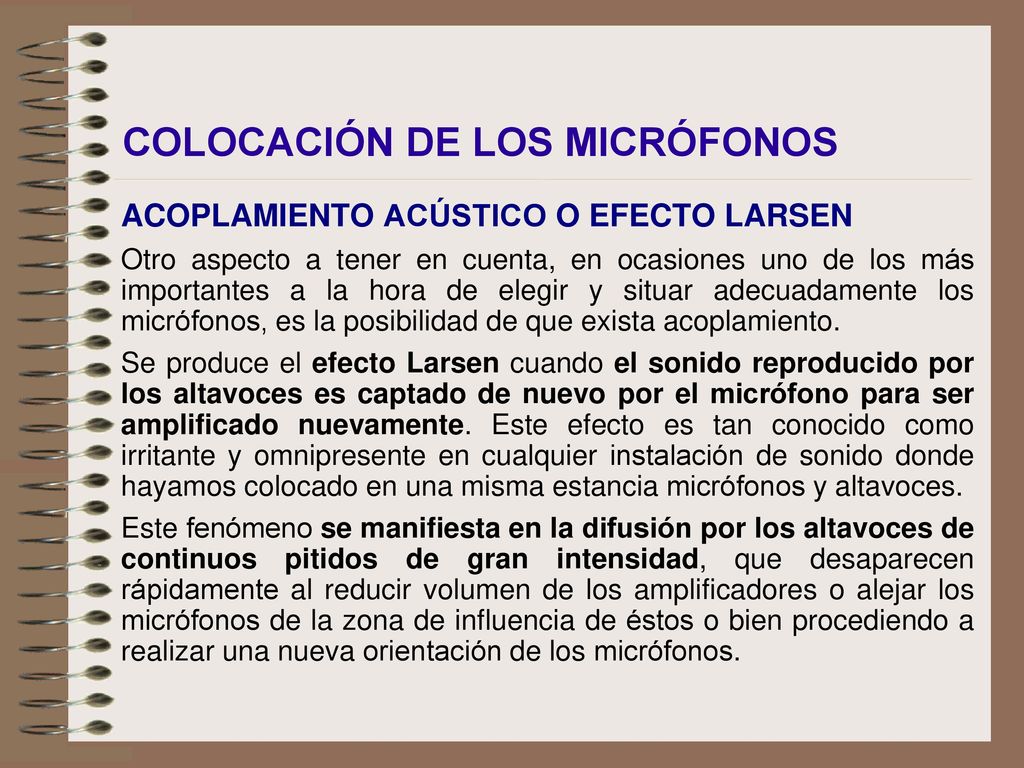 COLOCACIÓN DE LOS MICRÓFONOS

ACOPLAMIENTO ACÚSTICO O EFECTO LARSEN

Otro aspecto a tener en cuenta, en ocasiones uno de los más importantes a la hora de elegir y situar adecuadamente los micrófonos, es la posibilidad de que exista acoplamiento.

Se produce el efecto Larsen cuando el sonido reproducido por los altavoces es captado de nuevo por el micrófono para ser amplificado nuevamente. Este efecto es tan conocido como irritante y omnipresente en cualquier instalación de sonido donde hayamos colocado en una misma estancia micrófonos y altavoces.

Este fenómeno se manifiesta en la difusión por los altavoces de continuos pitidos de gran intensidad, que desaparecen rápidamente al reducir volumen de los amplificadores o alejar los micrófonos de la zona de influencia de éstos o bien procediendo a realizar una nueva orientación de los micrófonos.